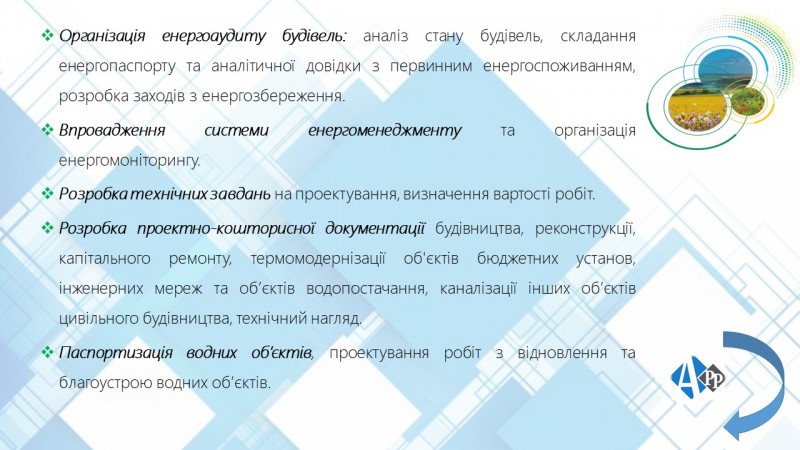 ❖ Організація енергоаудиту будівель: аналіз стану будівель, складання енергопаспорту та аналітичної довідки з первинним енергоспоживанням, розробка заходів з енергозбереження.

❖ Впровадження системи енергоменеджменту та організація енергомоніторингу.

❖ Розробка технічних завдань на проектування, визначення вартості робіт.

❖ Розробка проектно-кошторисної документації будівництва, реконструкції, капітального ремонту, термомодернізації об'єктів бюджетних установ, інженерних мереж та об'єктів водопостачання, каналізації інших об'єктів цивільного будівництва, технічний нагляд.

❖ Паспортизація водних об'єктів, проектування робіт з відновлення та благоустрою водних об'єктів.

АРР